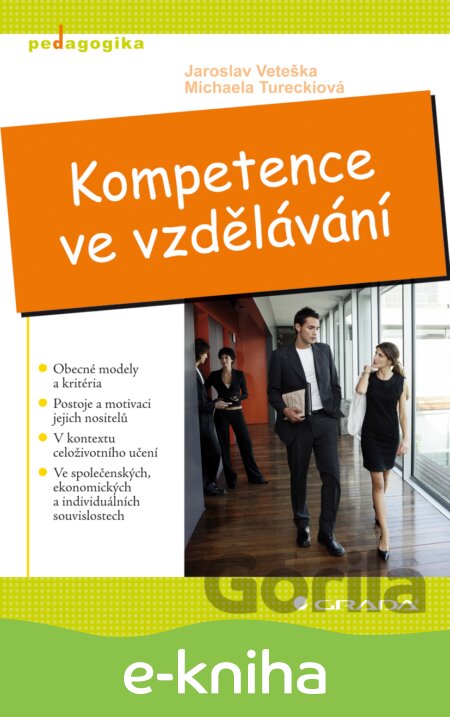 pedagogika

Jaroslav Veteška
Michaela Tureckiová

Kompetence ve vzdělávání

• Obecné modely a kritéria
• Postoje a motivaci jejich nositelů
• V kontextu celoživotního učení
• Ve společenských, ekonomických a individuálních souvislostech

GRADA

e-kniha

Gorila